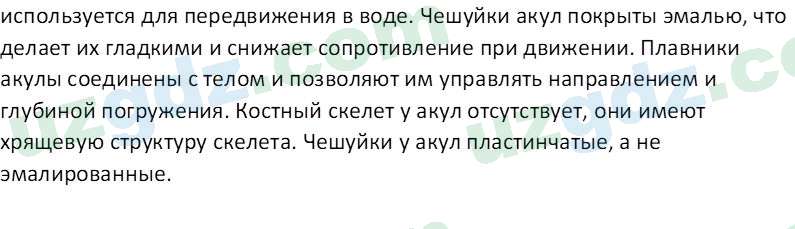 используется для передвижения в воде. Чешуйки акул покрыты эмалью, что делает их гладкими и снижает сопротивление при движении. Плавники акулы соединены с телом и позволяют им управлять направлением и глубиной погружения. Костный скелет у акул отсутствует, они имеют хрящевую структуру скелета. Чешуйки у акул пластинчатые, а не эмалированные.

uzgdz.com uzgdz.com